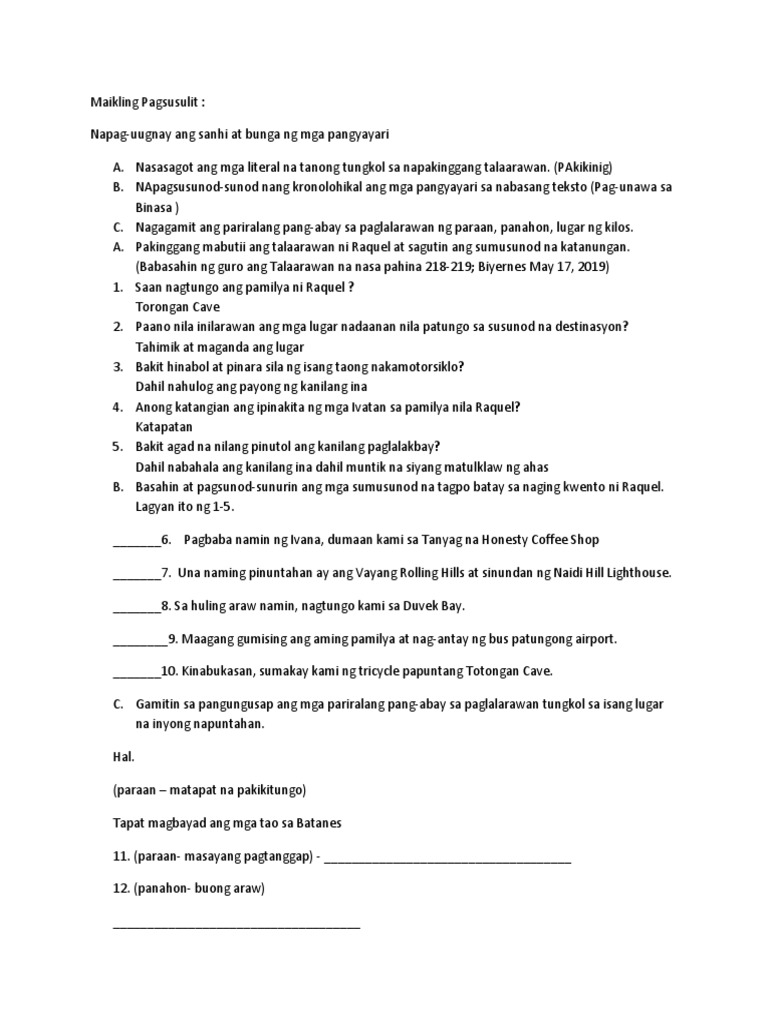 Maikling Pagsusulit :

Napag-uugnay ang sanhi at bunga ng mga pangyayari

A. Nasasagot ang mga literal na tanong tungkol sa napakinggang talaarawan. (PAkikinig)
B. NApagsusunod-sunod nang kronolohikal ang mga pangyayari sa nabasang teksto (Pag-unawa sa Binasa )
C. Nagagamit ang pariralang pang-abay sa paglalarawan ng paraan, panahon, lugar ng kilos.
A. Pakinggang mabutii ang talaarawan ni Raquel at sagutin ang sumusunod na katanungan. (Babasahin ng guro ang Talaarawan na nasa pahina 218-219; Biyernes May 17, 2019)
1. Saan nagtungo ang pamilya ni Raquel ?
Torongan Cave
2. Paano nila inilarawan ang mga lugar nadaanan nila patungo sa susunod na destinasyon?
Tahimik at maganda ang lugar
3. Bakit hinabol at pinara sila ng isang taong nakamotorsiklo?
Dahil nahulog ang payong ng kanilang ina
4. Anong katangian ang ipinakita ng mga Ivatan sa pamilya nila Raquel?
Katapatan
5. Bakit agad na nilang pinutol ang kanilang paglalakbay?
Dahil nabahala ang kanilang ina dahil muntik na siyang matulklaw ng ahas
B. Basahin at pagsunod-sunurin ang mga sumusunod na tagpo batay sa naging kwento ni Raquel. Lagyan ito ng 1-5.

_______6. Pagbaba namin ng Ivana, dumaan kami sa Tanyag na Honesty Coffee Shop

_______7. Una naming pinuntahan ay ang Vayang Rolling Hills at sinundan ng Naidi Hill Lighthouse.

_______8. Sa huling araw namin, nagtungo kami sa Duvek Bay.

________9. Maagang gumising ang aming pamilya at nag-antay ng bus patungong airport.

_______10. Kinabukasan, sumakay kami ng tricycle papuntang Totongan Cave.

C. Gamitin sa pangungusap ang mga pariralang pang-abay sa paglalarawan tungkol sa isang lugar na inyong napuntahan.

Hal.

(paraan – matapat na pakikitungo)

Tapat magbayad ang mga tao sa Batanes

11. (paraan- masayang pagtanggap) - ____________________________________

12. (panahon- buong araw)

____________________________________